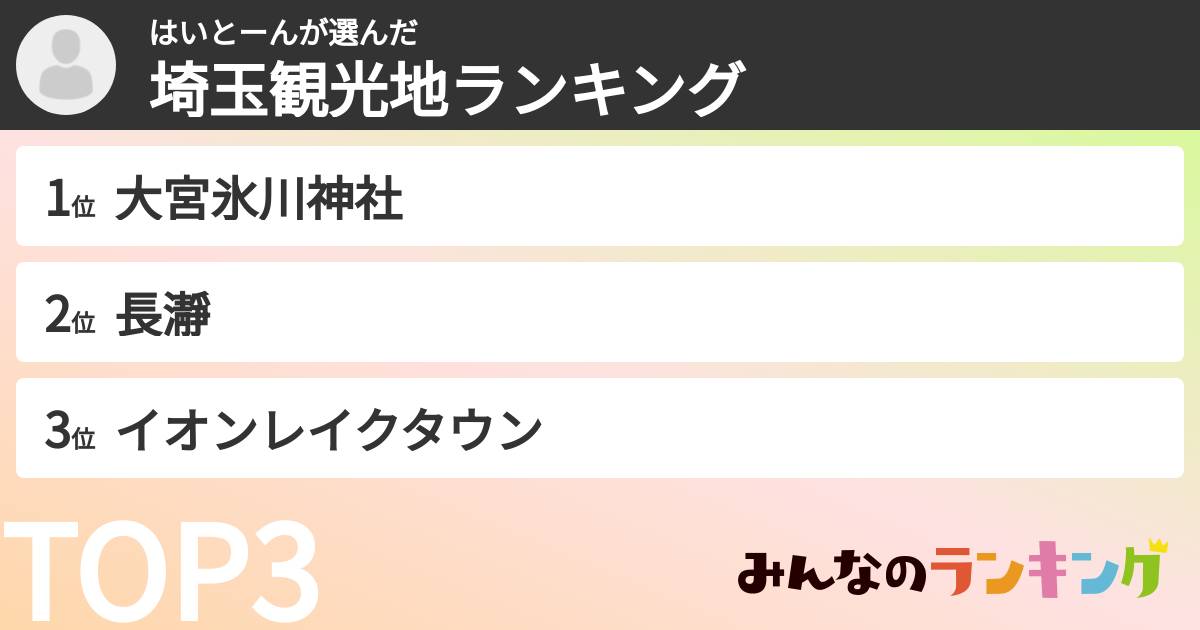 はいとーんが選んだ
埼玉観光地ランキング

1位 大宮氷川神社

2位 長瀞

3位 イオンレイクタウン

TOP3

みんなのランキング